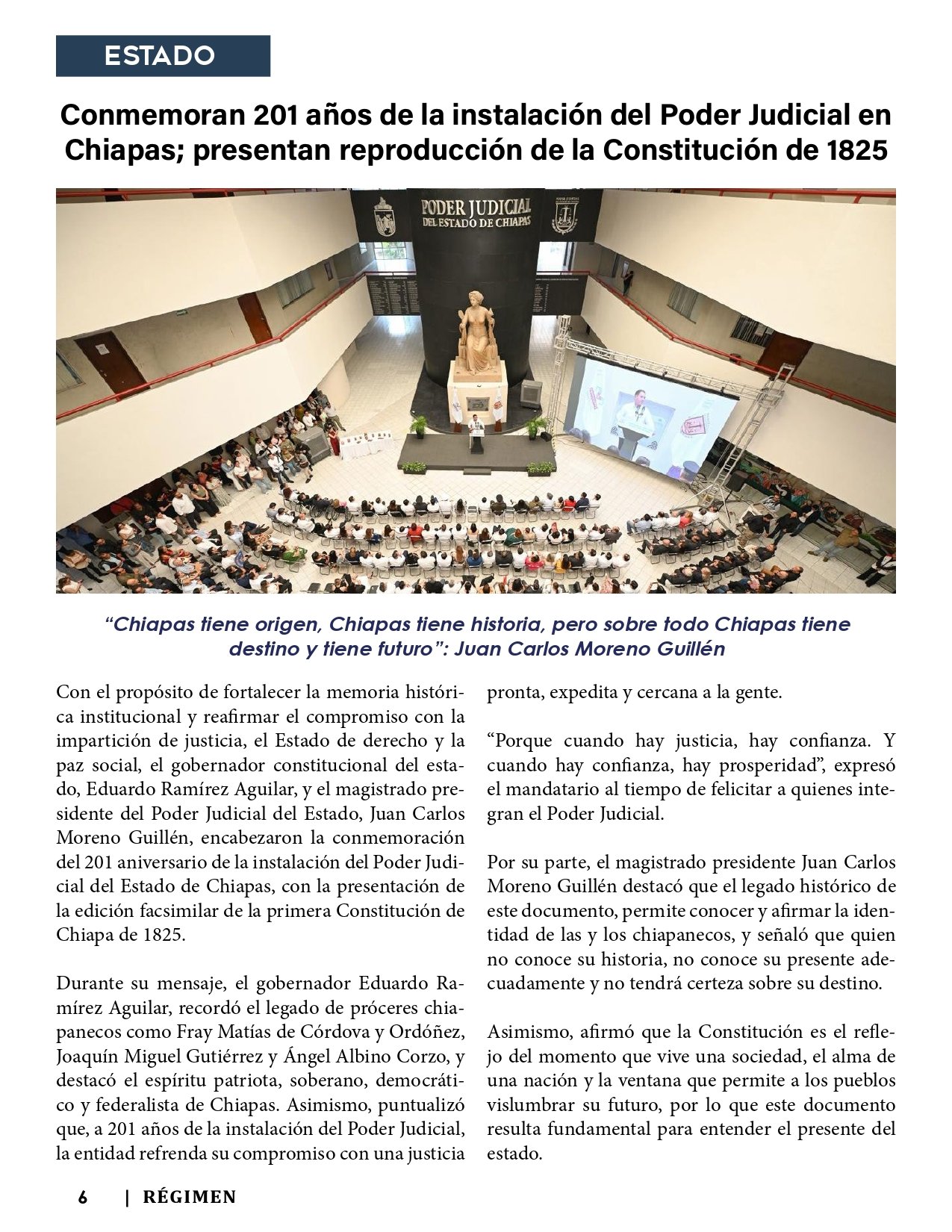 ESTADO

Conmemoran 201 años de la instalación del Poder Judicial en Chiapas; presentan reproducción de la Constitución de 1825

PODER JUDICIAL
DEL ESTADO DE CHIAPAS

"Chiapas tiene origen, Chiapas tiene historia, pero sobre todo Chiapas tiene destino y tiene futuro": Juan Carlos Moreno Guillén

Con el propósito de fortalecer la memoria histórica institucional y reafirmar el compromiso con la impartición de justicia, el Estado de derecho y la paz social, el gobernador constitucional del estado, Eduardo Ramírez Aguilar, y el magistrado presidente del Poder Judicial del Estado, Juan Carlos Moreno Guillén, encabezaron la conmemoración del 201 aniversario de la instalación del Poder Judicial del Estado de Chiapas, con la presentación de la edición facsimilar de la primera Constitución de Chiapa de 1825.

Durante su mensaje, el gobernador Eduardo Ramírez Aguilar, recordó el legado de próceres chiapanecos como Fray Matías de Córdova y Ordóñez, Joaquín Miguel Gutiérrez y Ángel Albino Corzo, y destacó el espíritu patriota, soberano, democrático y federalista de Chiapas. Asimismo, puntualizó que, a 201 años de la instalación del Poder Judicial, la entidad refrenda su compromiso con una justicia pronta, expedita y cercana a la gente.

"Porque cuando hay justicia, hay confianza. Y cuando hay confianza, hay prosperidad", expresó el mandatario al tiempo de felicitar a quienes integran el Poder Judicial.

Por su parte, el magistrado presidente Juan Carlos Moreno Guillén destacó que el legado histórico de este documento, permite conocer y afirmar la identidad de las y los chiapanecos, y señaló que quien no conoce su historia, no conoce su presente adecuadamente y no tendrá certeza sobre su destino.

Asimismo, afirmó que la Constitución es el reflejo del momento que vive una sociedad, el alma de una nación y la ventana que permite a los pueblos vislumbrar su futuro, por lo que este documento resulta fundamental para entender el presente del estado.

6 | RÉGIMEN